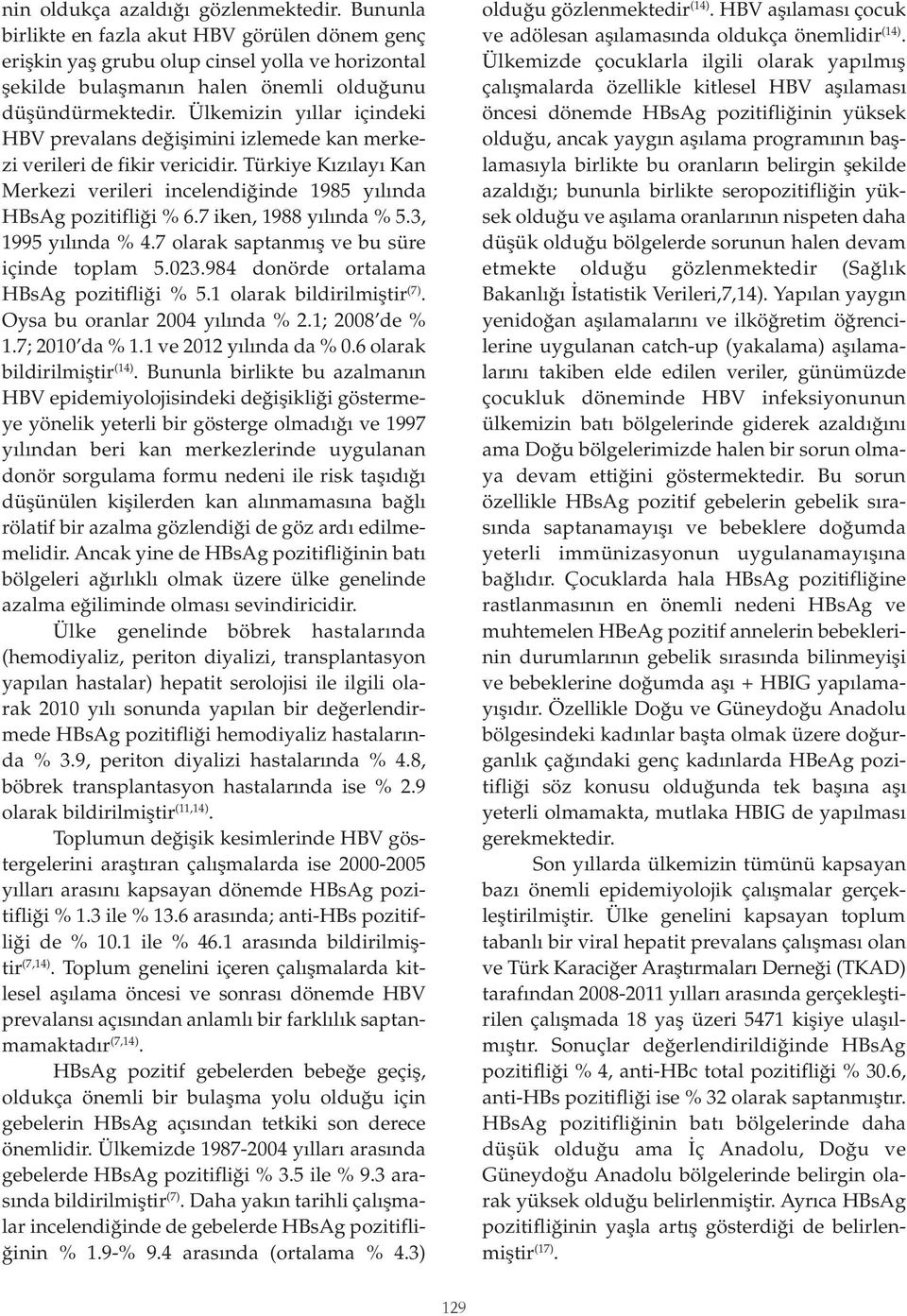 nin oldukça azaldığı gözlenmektedir. Bununla birlikte en fazla akut HBV görülen dönem genç erişkin yaş grubu olup cinsel yolla ve horizontal şekilde bulaşmanın halen önemli olduğunu düşündürmektedir. Ülkemizin yıllar içindeki HBV prevalans değişimini izlemede kan merkezi verileri de fikir vericidir. Türkiye Kızılayı Kan Merkezi verileri incelendiğinde 1985 yılında HBsAg pozitifliği % 6.7 iken, 1988 yılında % 5.3, 1995 yılında % 4.7 olarak saptanmış ve bu süre içinde toplam 5.023.984 donörde ortalama HBsAg pozitifliği % 5.1 olarak bildirilmiştir$^{(7)}$. Oysa bu oranlar 2004 yılında % 2.1; 2008'de % 1.7; 2010'da % 1.1 ve 2012 yılında da % 0.6 olarak bildirilmiştir$^{(14)}$. Bununla birlikte bu azalmanın HBV epidemiyolojisindeki değişikliği göstermeye yönelik yeterli bir gösterge olmadığı ve 1997 yılından beri kan merkezlerinde uygulanan donör sorgulama formu nedeni ile risk taşıdığı düşünülen kişilerden kan alınmamasına bağlı rölatif bir azalma gözlendiği de göz ardı edilmemelidir. Ancak yine de HBsAg pozitifliğinin batı bölgeleri ağırlıklı olmak üzere ülke genelinde azalma eğiliminde olması sevindiricidir.

Ülke genelinde böbrek hastalarında (hemodiyaliz, periton diyalizi, transplantasyon yapılan hastalar) hepatit serolojisi ile ilgili olarak 2010 yılı sonunda yapılan bir değerlendirmede HBsAg pozitifliği hemodiyaliz hastalarında % 3.9, periton diyalizi hastalarında % 4.8, böbrek transplantasyon hastalarında ise % 2.9 olarak bildirilmiştir$^{(11,14)}$.

Toplumun değişik kesimlerinde HBV göstergelerini araştıran çalışmalarda ise 2000-2005 yılları arasını kapsayan dönemde HBsAg pozitifliği % 1.3 ile % 13.6 arasında; anti-HBs pozitifliği de % 10.1 ile % 46.1 arasında bildirilmiştir$^{(7,14)}$. Toplum genelini içeren çalışmalarda kitlesel aşılama öncesi ve sonrası dönemde HBV prevalansı açısından anlamlı bir farklılık saptanmamaktadır$^{(7,14)}$.

HBsAg pozitif gebelerden bebeğe geçiş, oldukça önemli bir bulaşma yolu olduğu için gebelerin HBsAg açısından tetkiki son derece önemlidir. Ülkemizde 1987-2004 yılları arasında gebelerde HBsAg pozitifliği % 3.5 ile % 9.3 arasında bildirilmiştir$^{(7)}$. Daha yakın tarihli çalışmalar incelendiğinde de gebelerde HBsAg pozitifliğinin % 1.9-% 9.4 arasında (ortalama % 4.3) olduğu gözlenmektedir$^{(14)}$. HBV aşılaması çocuk ve adölesan aşılamasında oldukça önemlidir$^{(14)}$. Ülkemizde çocuklarla ilgili olarak yapılmış çalışmalarda özellikle kitlesel HBV aşılaması öncesi dönemde HBsAg pozitifliğinin yüksek olduğu, ancak yaygın aşılama programının başlamasıyla birlikte bu oranların belirgin şekilde azaldığı; bununla birlikte seropozitifliğin yüksek olduğu ve aşılama oranlarının nispeten daha düşük olduğu bölgelerde sorunun halen devam etmekte olduğu gözlenmektedir (Sağlık Bakanlığı İstatistik Verileri,7,14). Yapılan yaygın yenidoğan aşılamalarını ve ilköğretim öğrencilerine uygulanan catch-up (yakalama) aşılamalarını takiben elde edilen veriler, günümüzde çocukluk döneminde HBV infeksiyonunun ülkemizin batı bölgelerinde giderek azaldığını ama Doğu bölgelerimizde halen bir sorun olmaya devam ettiğini göstermektedir. Bu sorun özellikle HBsAg pozitif gebelerin gebelik sırasında saptanamayışı ve bebeklere doğumda yeterli immünizasyonun uygulanamayışına bağlıdır. Çocuklarda hala HBsAg pozitifliğine rastlanmasının en önemli nedeni HBsAg ve muhtemelen HBeAg pozitif annelerin bebeklerinin durumlarının gebelik sırasında bilinmeyişi ve bebeklerine doğumda aşı + HBIG yapılamayışıdır. Özellikle Doğu ve Güneydoğu Anadolu bölgesindeki kadınlar başta olmak üzere doğurganlık çağındaki genç kadınlarda HBeAg pozitifliği söz konusu olduğunda tek başına aşı yeterli olmamakta, mutlaka HBIG de yapılması gerekmektedir.

Son yıllarda ülkemizin tümünü kapsayan bazı önemli epidemiyolojik çalışmalar gerçekleştirilmiştir. Ülke genelini kapsayan toplum tabanlı bir viral hepatit prevalans çalışması olan ve Türk Karaciğer Araştırmaları Derneği (TKAD) tarafından 2008-2011 yılları arasında gerçekleştirilen çalışmada 18 yaş üzeri 5471 kişiye ulaşılmıştır. Sonuçlar değerlendirildiğinde HBsAg pozitifliği % 4, anti-HBc total pozitifliği % 30.6, anti-HBs pozitifliği ise % 32 olarak saptanmıştır. HBsAg pozitifliğinin batı bölgelerinde daha düşük olduğu ama İç Anadolu, Doğu ve Güneydoğu Anadolu bölgelerinde belirgin olarak yüksek olduğu belirlenmiştir. Ayrıca HBsAg pozitifliğinin yaşla artış gösterdiği de belirlenmiştir$^{(17)}$.

129